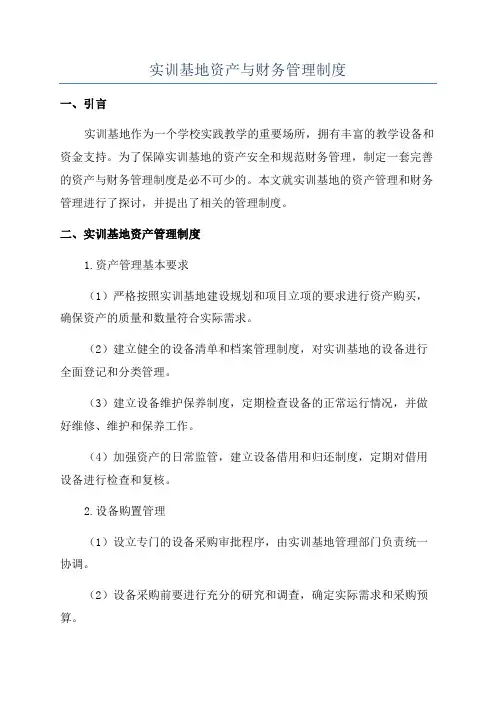 实训基地资产与财务管理制度

一、引言

实训基地作为一个学校实践教学的重要场所，拥有丰富的教学设备和资金支持。为了保障实训基地的资产安全和规范财务管理，制定一套完善的资产与财务管理制度是必不可少的。本文就实训基地的资产管理和财务管理进行了探讨，并提出了相关的管理制度。

二、实训基地资产管理制度

1.资产管理基本要求

（1）严格按照实训基地建设规划和项目立项的要求进行资产购买，确保资产的质量和数量符合实际需求。

（2）建立健全的设备清单和档案管理制度，对实训基地的设备进行全面登记和分类管理。

（3）建立设备维护保养制度，定期检查设备的正常运行情况，并做好维修、维护和保养工作。

（4）加强资产的日常监管，建立设备借用和归还制度，定期对借用设备进行检查和复核。

2.设备购置管理

（1）设立专门的设备采购审批程序，由实训基地管理部门负责统一协调。

（2）设备采购前要进行充分的研究和调查，确定实际需求和采购预算。